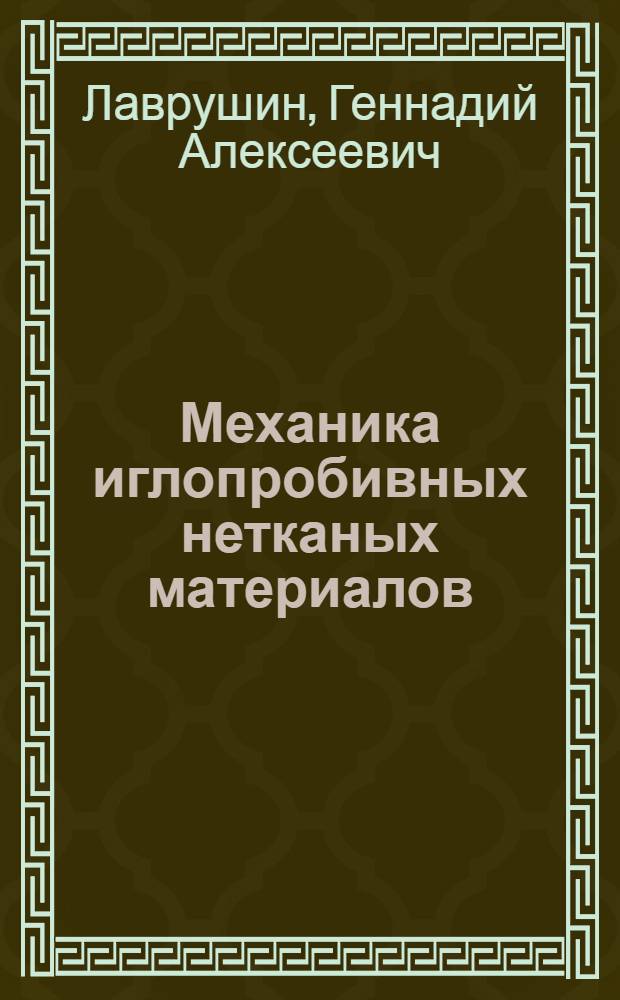 Лаврушин, Геннадий Алексеевич

Механика иглопробивных нетканых материалов